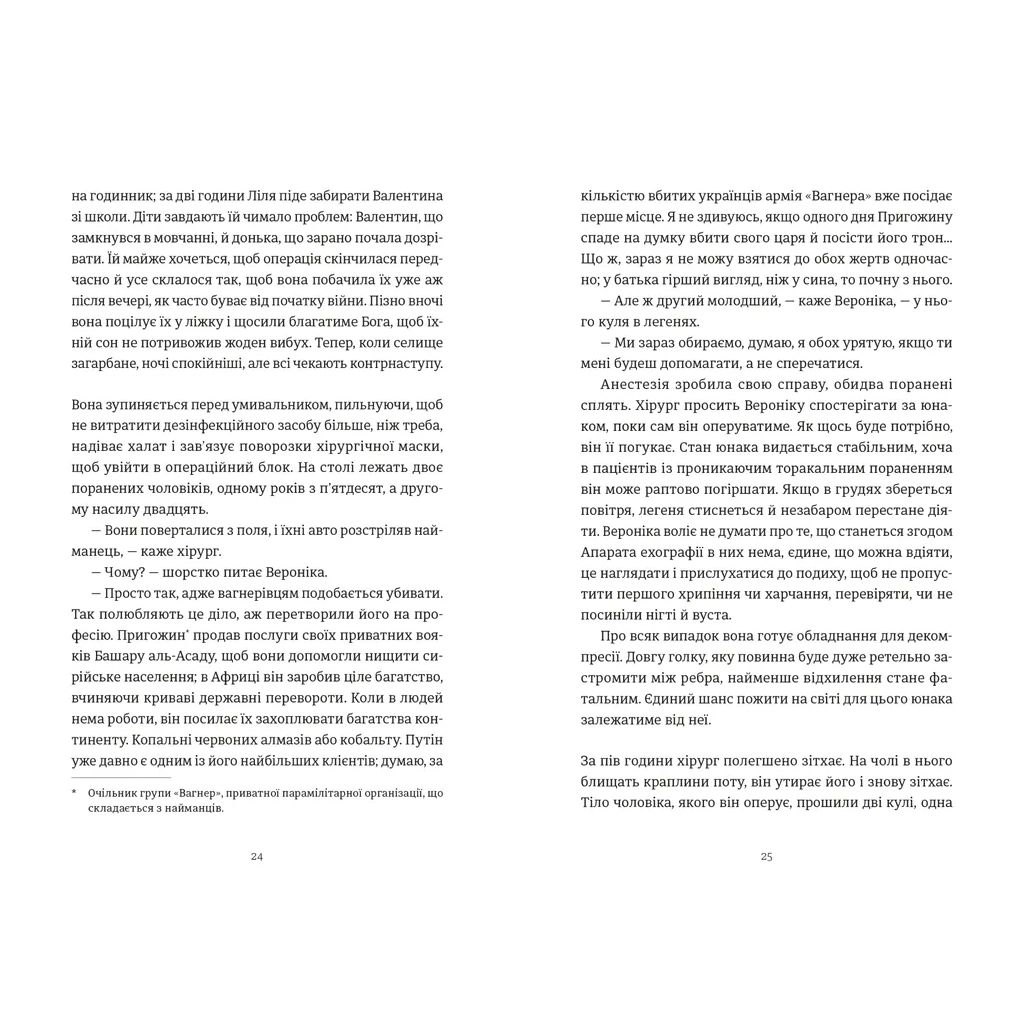 на годинник; за дві години Ліля піде забирати Валентина зі школи. Діти завдають їй чимало проблем: Валентин, що замкнувся в мовчанні, й донька, що зарано почала дозрівати. Їй майже хочеться, щоб операція скінчилася передчасно й усе склалося так, щоб вона побачила їх уже аж після вечері, як часто буває від початку війни. Пізно вночі вона поцілує їх у ліжку і щосили благатиме Бога, щоб їхній сон не потривожив жоден вибух. Тепер, коли селище загарбане, ночі спокійніші, але всі чекають контрнаступу.

Вона зупиняється перед умивальником, пильнуючи, щоб не витратити дезінфекційного засобу більше, ніж треба, надіває халат і зав'язує поворозки хірургічної маски, щоб увійти в операційний блок. На столі лежать двоє поранених чоловіків, одному років з п'ятдесят, а другому насилу двадцять.

— Вони поверталися з поля, і їхні авто розстріляв найманець, — каже хірург.

— Чому? — шорстко питає Вероніка.

— Просто так, адже вагнерівцям подобається убивати. Так полюбляють це діло, аж перетворили його на професію. Пригожин* продав послуги своїх приватних вояків Башару аль-Асаду, щоб вони допомогли нищити сирійське населення; в Африці він заробив ціле багатство, вчиняючи криваві державні перевороти. Коли в людей нема роботи, він посилає їх захоплювати багатства континенту. Копальні червоних алмазів або кобальту. Путін уже давно є одним із його найбільших клієнтів; думаю, за

* Очільник групи «Вагнер», приватної парамілітарної організації, що складається з найманців.

24

кількістю вбитих українців армія «Вагнера» вже посідає перше місце. Я не здивуюсь, якщо одного дня Пригожину спаде на думку вбити свого царя й посісти його трон... Що ж, зараз я не можу взятися до обох жертв одночасно; у батька гірший вигляд, ніж у сина, то почну з нього.

— Але ж другий молодший, — каже Вероніка, — у нього куля в легенях.

— Ми зараз обираємо, думаю, я обох урятую, якщо ти мені будеш допомагати, а не сперечатися.

Анестезія зробила свою справу, обидва поранені сплять. Хірург просить Вероніку спостерігати за юнаком, поки сам він оперуватиме. Як щось буде потрібно, він її погукає. Стан юнака видається стабільним, хоча в пацієнтів із проникаючим торакальним пораненням він може раптово погіршати. Якщо в грудях збереться повітря, легеня стиснеться й незабаром перестане діяти. Вероніка воліє не думати про те, що станеться згодом Апарата ехографії в них нема, єдине, що можна вдіяти, це наглядати і прислухатися до подиху, щоб не пропустити першого хрипіння чи харчання, перевіряти, чи не посиніли нігті й вуста.

Про всяк випадок вона готує обладнання для декомпресії. Довгу голку, яку повинна буде дуже ретельно застромити між ребра, найменше відхилення стане фатальним. Єдиний шанс пожити на світі для цього юнака залежатиме від неї.

За пів години хірург полегшено зітхає. На чолі в нього блищать краплини поту, він утирає його і знову зітхає. Тіло чоловіка, якого він оперує, прошили дві кулі, одна

25